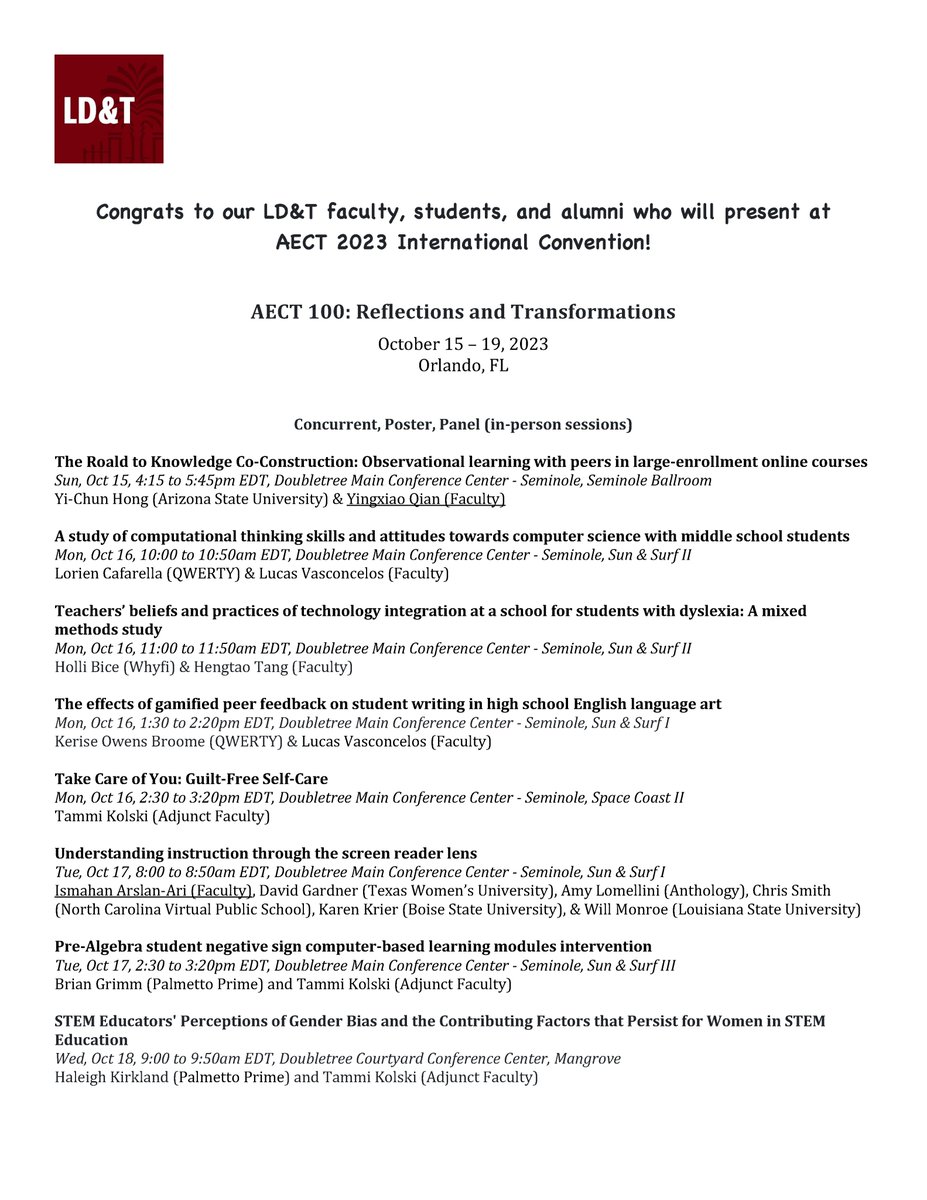 LD&T

Congrats to our LD&T faculty, students, and alumni who will present at AECT 2023 International Convention!

AECT 100: Reflections and Transformations

October 15 – 19, 2023
Orlando, FL

Concurrent, Poster, Panel (in-person sessions)

The Roald to Knowledge Co-Construction: Observational learning with peers in large-enrollment online courses
Sun, Oct 15, 4:15 to 5:45pm EDT, Doubletree Main Conference Center - Seminole, Seminole Ballroom
Yi-Chun Hong (Arizona State University) & Yingxiao Qian (Faculty)

A study of computational thinking skills and attitudes towards computer science with middle school students
Mon, Oct 16, 10:00 to 10:50am EDT, Doubletree Main Conference Center - Seminole, Sun & Surf II
Lorien Cafarella (QWERTY) & Lucas Vasconcelos (Faculty)

Teachers' beliefs and practices of technology integration at a school for students with dyslexia: A mixed methods study
Mon, Oct 16, 11:00 to 11:50am EDT, Doubletree Main Conference Center - Seminole, Sun & Surf II
Holli Bice (Whyfi) & Hengtao Tang (Faculty)

The effects of gamified peer feedback on student writing in high school English language art
Mon, Oct 16, 1:30 to 2:20pm EDT, Doubletree Main Conference Center - Seminole, Sun & Surf I
Kerise Owens Broome (QWERTY) & Lucas Vasconcelos (Faculty)

Take Care of You: Guilt-Free Self-Care
Mon, Oct 16, 2:30 to 3:20pm EDT, Doubletree Main Conference Center - Seminole, Space Coast II
Tammi Kolski (Adjunct Faculty)

Understanding instruction through the screen reader lens
Tue, Oct 17, 8:00 to 8:50am EDT, Doubletree Main Conference Center - Seminole, Sun & Surf I
Ismahan Arslan-Ari (Faculty), David Gardner (Texas Women's University), Amy Lomellini (Anthology), Chris Smith (North Carolina Virtual Public School), Karen Krier (Boise State University), & Will Monroe (Louisiana State University)

Pre-Algebra student negative sign computer-based learning modules intervention
Tue, Oct 17, 2:30 to 3:20pm EDT, Doubletree Main Conference Center - Seminole, Sun & Surf III
Brian Grimm (Palmetto Prime) and Tammi Kolski (Adjunct Faculty)

STEM Educators' Perceptions of Gender Bias and the Contributing Factors that Persist for Women in STEM Education
Wed, Oct 18, 9:00 to 9:50am EDT, Doubletree Courtyard Conference Center, Mangrove
Haleigh Kirkland (Palmetto Prime) and Tammi Kolski (Adjunct Faculty)